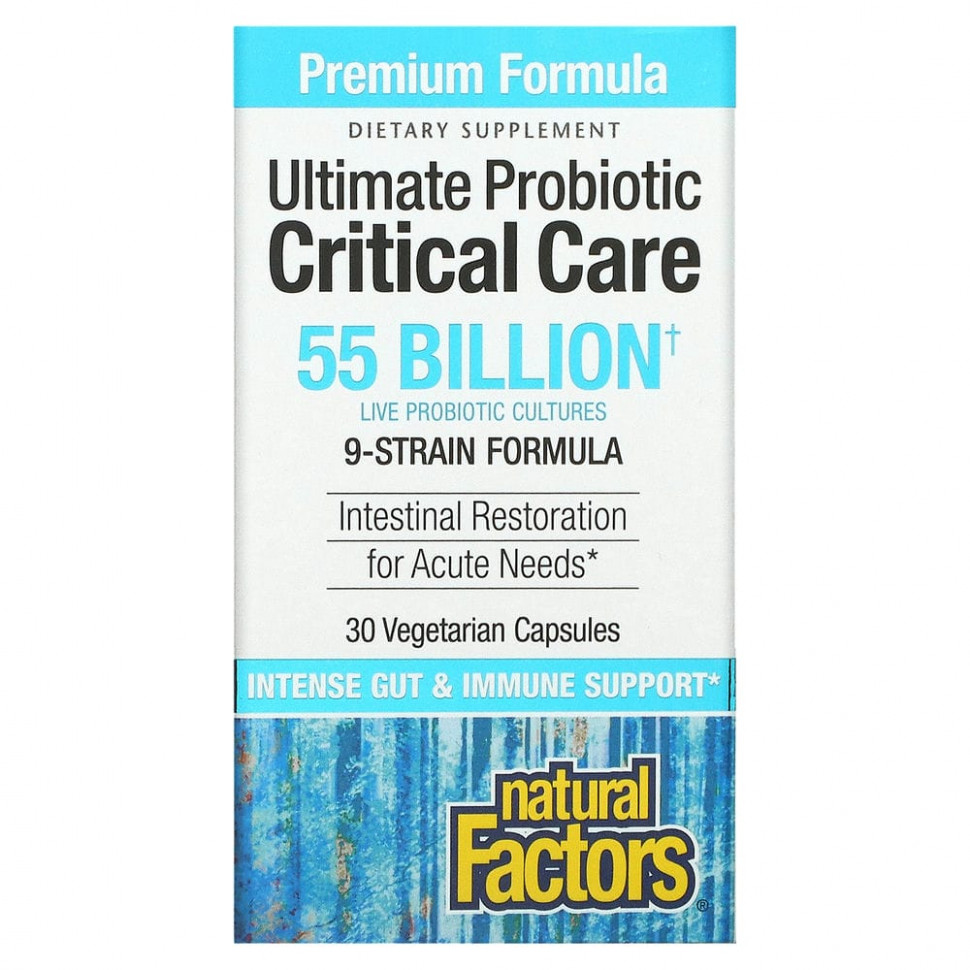 Premium Formula

DIETARY SUPPLEMENT

Ultimate Probiotic Critical Care

55 BILLION†

LIVE PROBIOTIC CULTURES

9-STRAIN FORMULA

Intestinal Restoration for Acute Needs*

30 Vegetarian Capsules

INTENSE GUT & IMMUNE SUPPORT*

natural Factors®